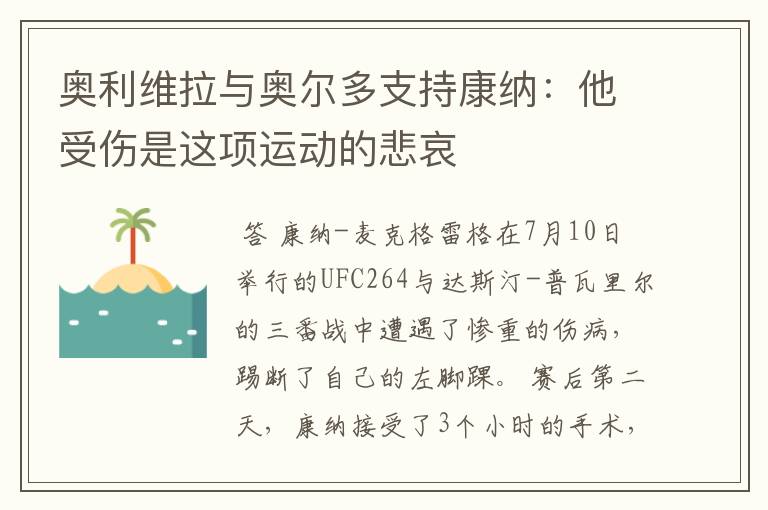 奥利维拉与奥尔多支持康纳：他受伤是这项运动的悲哀

答 康纳-麦克格雷格在7月10日举行的UFC264与达斯汀-普瓦里尔的三番战中遭遇了惨重的伤病，踢断了自己的左脚踝。赛后第二天，康纳接受了3个小时的手术，